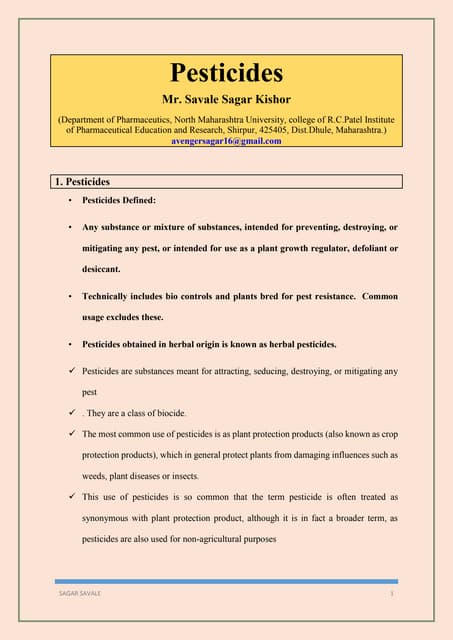 Pesticides

Mr. Savale Sagar Kishor

(Department of Pharmaceutics, North Maharashtra University, college of R.C.Patel Institute of Pharmaceutical Education and Research, Shirpur, 425405, Dist.Dhule, Maharashtra.)
avengersagar16@gmail.com

1. Pesticides

• Pesticides Defined:

• Any substance or mixture of substances, intended for preventing, destroying, or mitigating any pest, or intended for use as a plant growth regulator, defoliant or desiccant.

• Technically includes bio controls and plants bred for pest resistance. Common usage excludes these.

• Pesticides obtained in herbal origin is known as herbal pesticides.

✓ Pesticides are substances meant for attracting, seducing, destroying, or mitigating any pest

✓ . They are a class of biocide.

✓ The most common use of pesticides is as plant protection products (also known as crop protection products), which in general protect plants from damaging influences such as weeds, plant diseases or insects.

✓ This use of pesticides is so common that the term pesticide is often treated as synonymous with plant protection product, although it is in fact a broader term, as pesticides are also used for non-agricultural purposes

SAGAR SAVALE 1